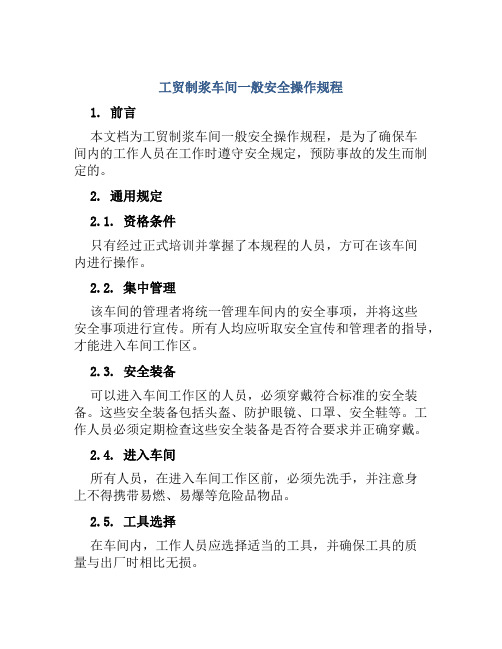 工贸制浆车间一般安全操作规程

1. 前言

本文档为工贸制浆车间一般安全操作规程，是为了确保车间内的工作人员在工作时遵守安全规定，预防事故的发生而制定的。

2. 通用规定

2.1. 资格条件

只有经过正式培训并掌握了本规程的人员，方可在该车间内进行操作。

2.2. 集中管理

该车间的管理者将统一管理车间内的安全事项，并将这些安全事项进行宣传。所有人均应听取安全宣传和管理者的指导，才能进入车间工作区。

2.3. 安全装备

可以进入车间工作区的人员，必须穿戴符合标准的安全装备。这些安全装备包括头盔、防护眼镜、口罩、安全鞋等。工作人员必须定期检查这些安全装备是否符合要求并正确穿戴。

2.4. 进入车间

所有人员，在进入车间工作区前，必须先洗手，并注意身上不得携带易燃、易爆等危险品物品。

2.5. 工具选择

在车间内，工作人员应选择适当的工具，并确保工具的质量与出厂时相比无损。